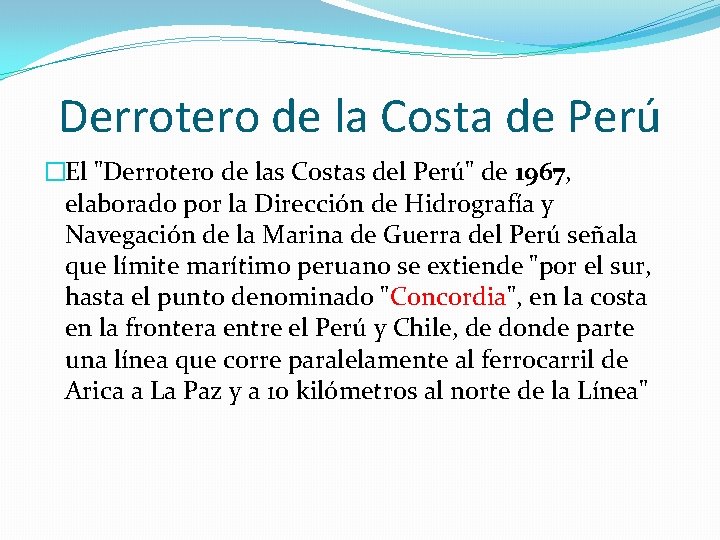 Derrotero de la Costa de Perú

El "Derrotero de las Costas del Perú" de 1967, elaborado por la Dirección de Hidrografía y Navegación de la Marina de Guerra del Perú señala que límite marítimo peruano se extiende "por el sur, hasta el punto denominado "Concordia", en la costa en la frontera entre el Perú y Chile, de donde parte una línea que corre paralelamente al ferrocarril de Arica a La Paz y a 10 kilómetros al norte de la Línea"